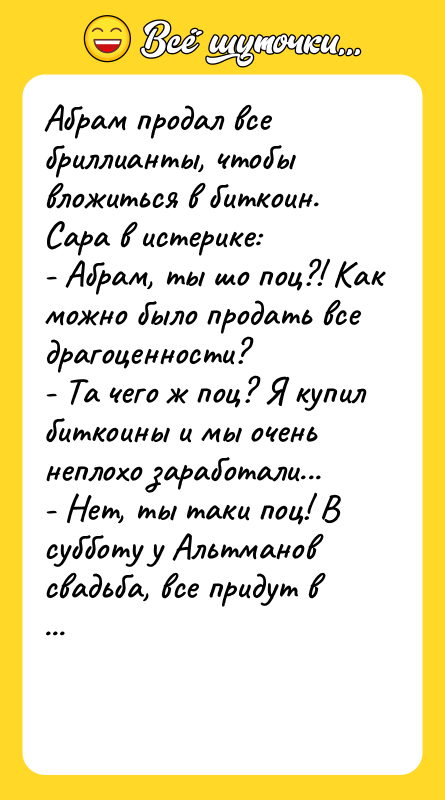 Всё шуточки...

Абрам продал все бриллианты, чтобы вложиться в биткоин.
Сара в истерике:
- Абрам, ты шо поц?! Как можно было продать все драгоценности?
- Та чего ж поц? Я купил биткоины и мы очень неплохо заработали...
- Нет, ты таки поц! В субботу у Альтманов свадьба, все придут в
...